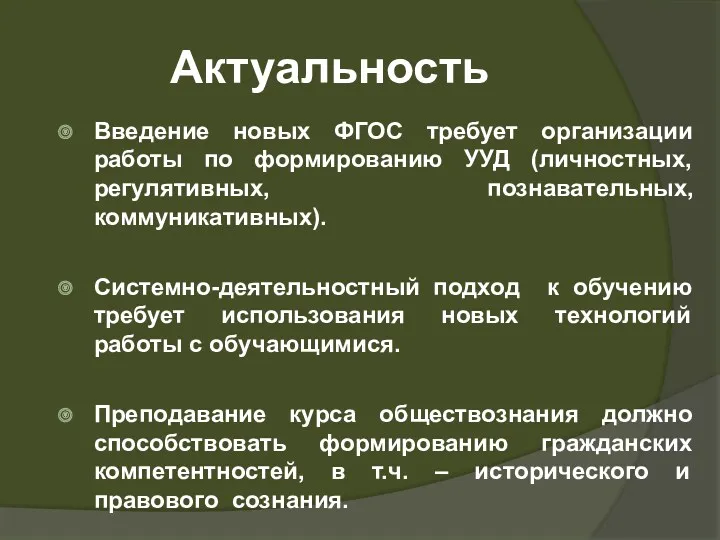 Актуальность

Введение новых ФГОС требует организации работы по формированию УУД (личностных, регулятивных, познавательных, коммуникативных).

Системно-деятельностный подход к обучению требует использования новых технологий работы с обучающимися.

Преподавание курса обществознания должно способствовать формированию гражданских компетентностей, в т.ч. – исторического и правового сознания.